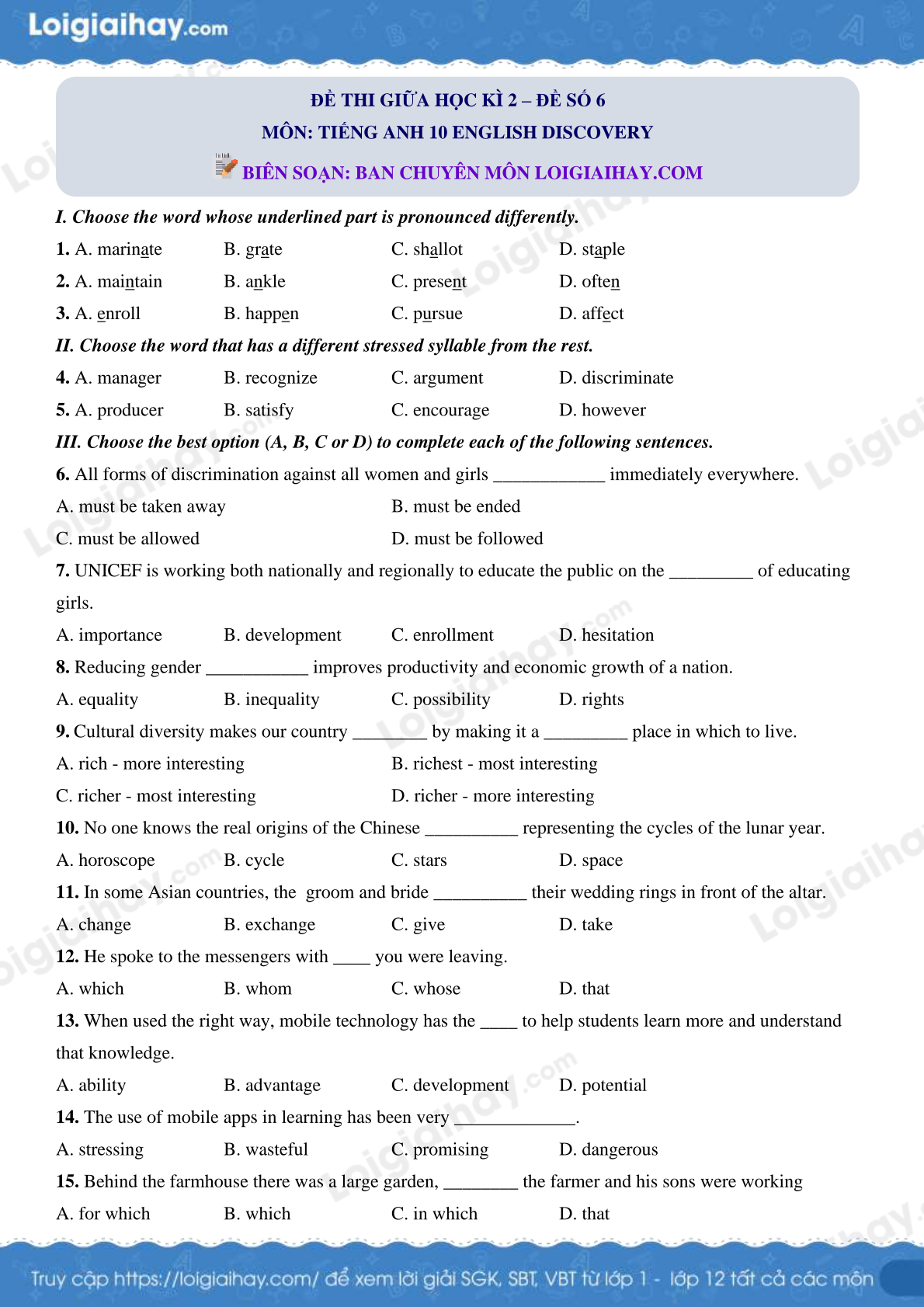 Loigiaihay.com

ĐỀ THI GIỮA HỌC KÌ 2 – ĐỀ SỐ 6
MÔN: TIẾNG ANH 10 ENGLISH DISCOVERY
BIÊN SOẠN: BAN CHUYÊN MÔN LOIGIAIHAY.COM

I. Choose the word whose underlined part is pronounced differently.

1. A. marinate B. grate C. shallot D. staple
2. A. maintain B. ankle C. present D. often
3. A. enroll B. happen C. pursue D. affect

II. Choose the word that has a different stressed syllable from the rest.

4. A. manager B. recognize C. argument D. discriminate
5. A. producer B. satisfy C. encourage D. however

III. Choose the best option (A, B, C or D) to complete each of the following sentences.

6. All forms of discrimination against all women and girls ____________ immediately everywhere.
A. must be taken away B. must be ended
C. must be allowed D. must be followed

7. UNICEF is working both nationally and regionally to educate the public on the _________ of educating girls.
A. importance B. development C. enrollment D. hesitation

8. Reducing gender ___________ improves productivity and economic growth of a nation.
A. equality B. inequality C. possibility D. rights

9. Cultural diversity makes our country ________ by making it a _________ place in which to live.
A. rich - more interesting B. richest - most interesting
C. richer - most interesting D. richer - more interesting

10. No one knows the real origins of the Chinese __________ representing the cycles of the lunar year.
A. horoscope B. cycle C. stars D. space

11. In some Asian countries, the groom and bride __________ their wedding rings in front of the altar.
A. change B. exchange C. give D. take

12. He spoke to the messengers with ____ you were leaving.
A. which B. whom C. whose D. that

13. When used the right way, mobile technology has the ____ to help students learn more and understand that knowledge.
A. ability B. advantage C. development D. potential

14. The use of mobile apps in learning has been very _____________.
A. stressing B. wasteful C. promising D. dangerous

15. Behind the farmhouse there was a large garden, ________ the farmer and his sons were working
A. for which B. which C. in which D. that

Truy cập https://loigiaihay.com/ để xem lời giải SGK, SBT, VBT từ lớp 1 - lớp 12 tất cả các môn